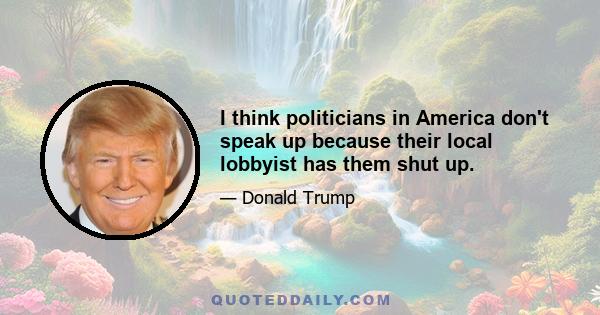 I think politicians in America don't speak up because their local lobbyist has them shut up.

— Donald Trump

QUOTEDDAILY.COM